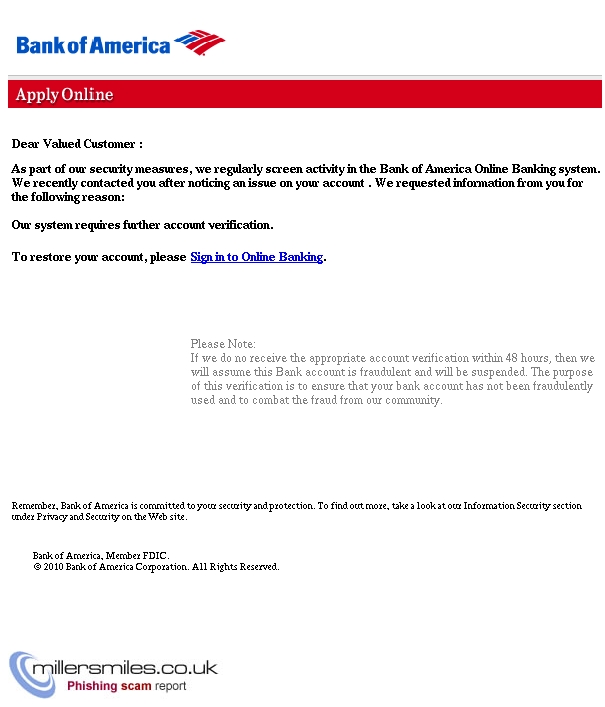 Bank of America

Apply Online

Dear Valued Customer :

As part of our security measures, we regularly screen activity in the Bank of America Online Banking system. We recently contacted you after noticing an issue on your account . We requested information from you for the following reason:

Our system requires further account verification.

To restore your account, please Sign in to Online Banking.

Please Note:
If we do no receive the appropriate account verification within 48 hours, then we will assume this Bank account is fraudulent and will be suspended. The purpose of this verification is to ensure that your bank account has not been fraudulently used and to combat the fraud from our community.

Remember, Bank of America is committed to your security and protection. To find out more, take a look at our Information Security section under Privacy and Security on the Web site.

Bank of America, Member FDIC.
© 2010 Bank of America Corporation. All Rights Reserved.

millersmiles.co.uk
Phishing scam report